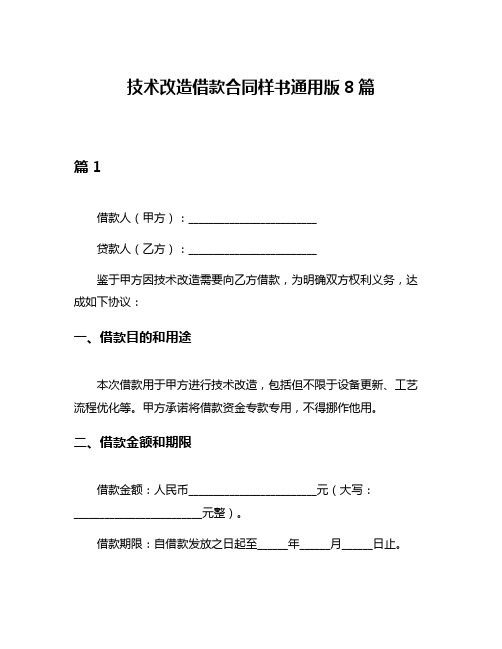 技术改造借款合同样书通用版 8 篇

篇 1

借款人（甲方）：______________________

贷款人（乙方）：______________________

鉴于甲方因技术改造需要向乙方借款，为明确双方权利义务，达成如下协议：

一、借款目的和用途

本次借款用于甲方进行技术改造，包括但不限于设备更新、工艺流程优化等。甲方承诺将借款资金专款专用，不得挪作他用。

二、借款金额和期限

借款金额：人民币______________________元（大写：______________________元整）。

借款期限：自借款发放之日起至_____年_____月_____日止。